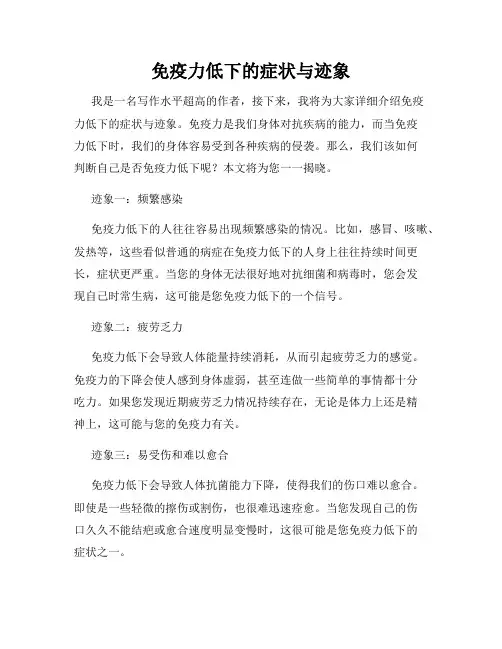 免疫力低下的症状与迹象

我是一名写作水平超高的作者，接下来，我将为大家详细介绍免疫力低下的症状与迹象。免疫力是我们身体对抗疾病的能力，而当免疫力低下时，我们的身体容易受到各种疾病的侵袭。那么，我们该如何判断自己是否免疫力低下呢？本文将为您一一揭晓。

迹象一：频繁感染

免疫力低下的人往往容易出现频繁感染的情况。比如，感冒、咳嗽、发热等，这些看似普通的病症在免疫力低下的人身上往往持续时间更长，症状更严重。当您的身体无法很好地对抗细菌和病毒时，您会发现自己时常生病，这可能是您免疫力低下的一个信号。

迹象二：疲劳乏力

免疫力低下会导致人体能量持续消耗，从而引起疲劳乏力的感觉。免疫力的下降会使人感到身体虚弱，甚至连做一些简单的事情都十分吃力。如果您发现近期疲劳乏力情况持续存在，无论是体力上还是精神上，这可能与您的免疫力有关。

迹象三：易受伤和难以愈合

免疫力低下会导致人体抗菌能力下降，使得我们的伤口难以愈合。即使是一些轻微的擦伤或割伤，也很难迅速痊愈。当您发现自己的伤口久久不能结疤或愈合速度明显变慢时，这很可能是您免疫力低下的症状之一。